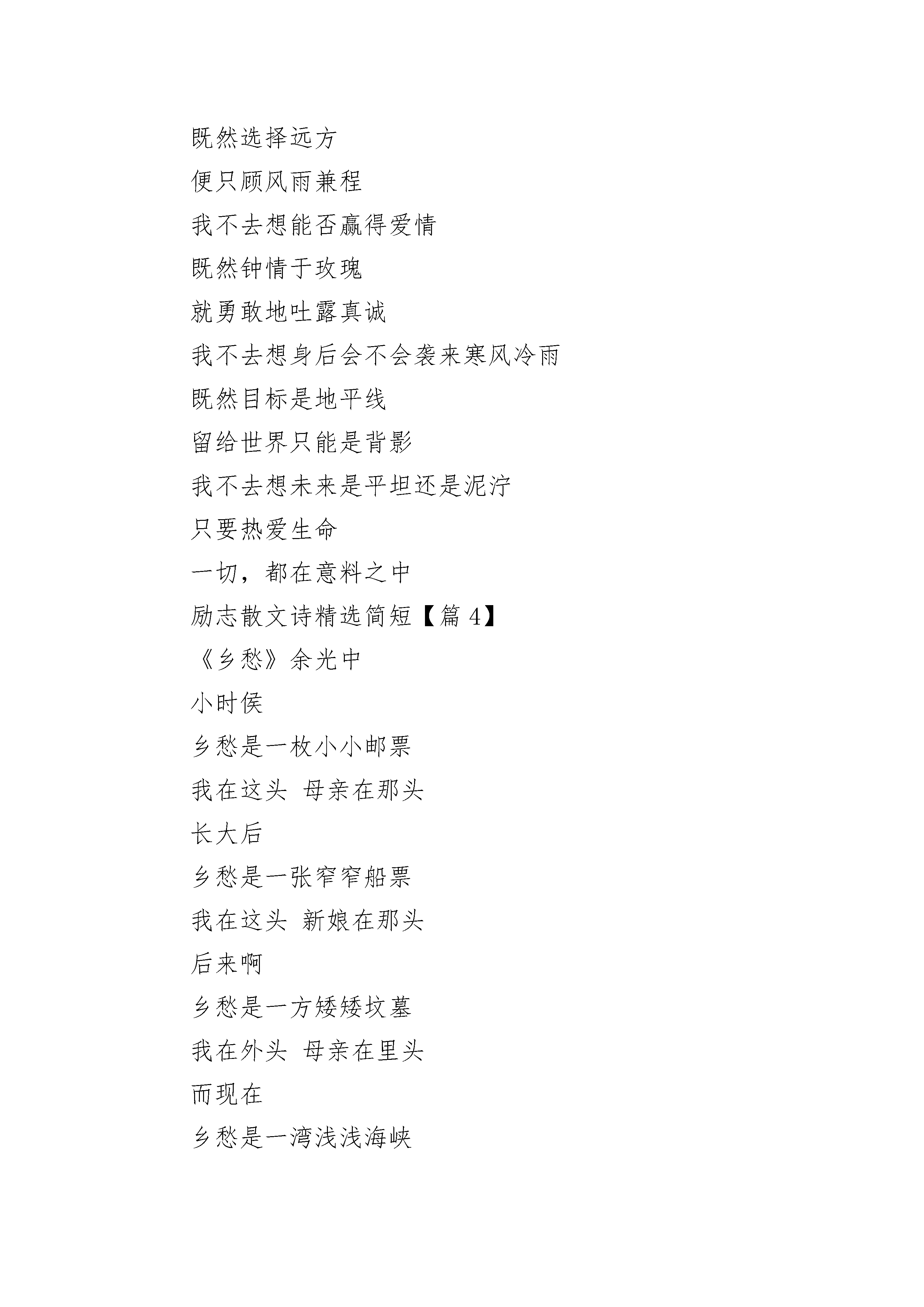 既然选择远方
便只顾风雨兼程
我不去想能否赢得爱情
既然钟情于玫瑰
就勇敢地吐露真诚
我不去想身后会不会袭来寒风冷雨
既然目标是地平线
留给世界只能是背影
我不去想未来是平坦还是泥泞
只要热爱生命
一切，都在意料之中
励志散文诗精选简短【篇4】
《乡愁》余光中
小时侯
乡愁是一枚小小邮票
我在这头 母亲在那头
长大后
乡愁是一张窄窄船票
我在这头 新娘在那头
后来啊
乡愁是一方矮矮坟墓
我在外头 母亲在里头
而现在
乡愁是一湾浅浅海峡